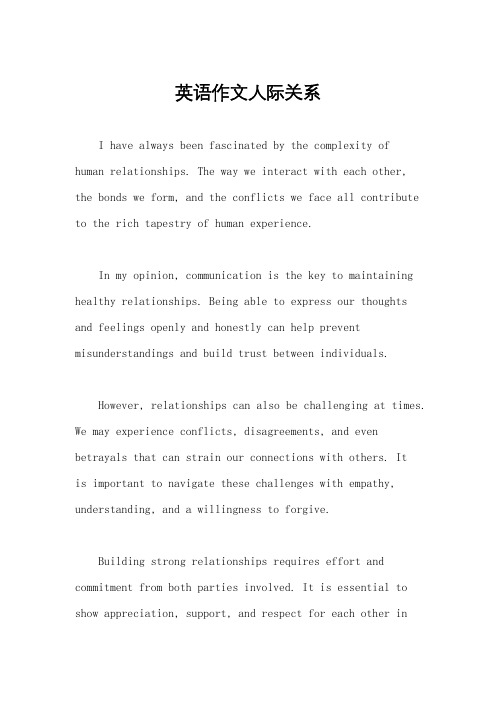 英语作文人际关系

I have always been fascinated by the complexity of human relationships. The way we interact with each other, the bonds we form, and the conflicts we face all contribute to the rich tapestry of human experience.

In my opinion, communication is the key to maintaining healthy relationships. Being able to express our thoughts and feelings openly and honestly can help prevent misunderstandings and build trust between individuals.

However, relationships can also be challenging at times. We may experience conflicts, disagreements, and even betrayals that can strain our connections with others. It is important to navigate these challenges with empathy, understanding, and a willingness to forgive.

Building strong relationships requires effort and commitment from both parties involved. It is essential to show appreciation, support, and respect for each other in